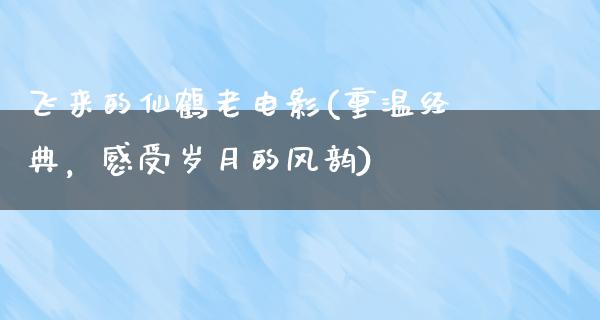 飞来的仙鹤老电影(重温经典，感受岁月的风韵)